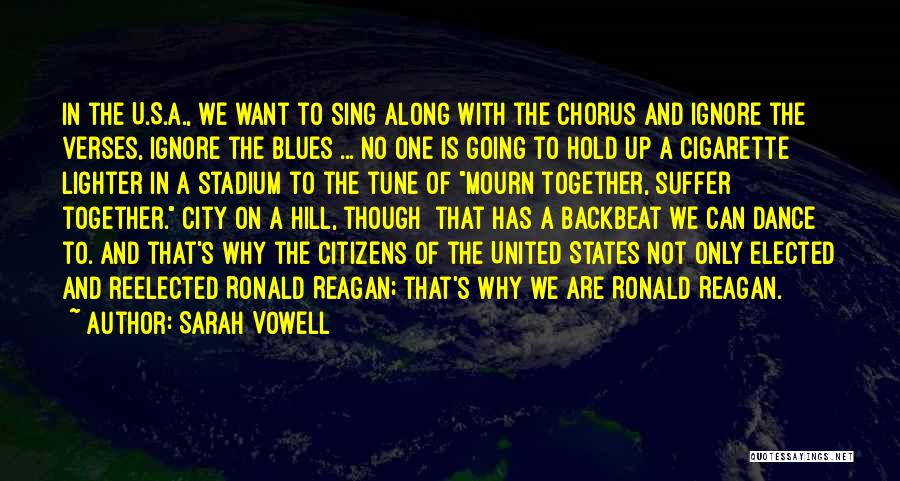 IN THE U.S.A., WE WANT TO SING ALONG WITH THE CHORUS AND IGNORE THE VERSES, IGNORE THE BLUES ... NO ONE IS GOING TO HOLD UP A CIGARETTE LIGHTER IN A STADIUM TO THE TUNE OF "MOURN TOGETHER, SUFFER TOGETHER." CITY ON A HILL, THOUGH THAT HAS A BACKBEAT WE CAN DANCE TO. AND THAT'S WHY THE CITIZENS OF THE UNITED STATES NOT ONLY ELECTED AND REELECTED RONALD REAGAN; THAT'S WHY WE ARE RONALD REAGAN.
~ AUTHOR: SARAH VOWELL

QUOTESSAYINGS.NET